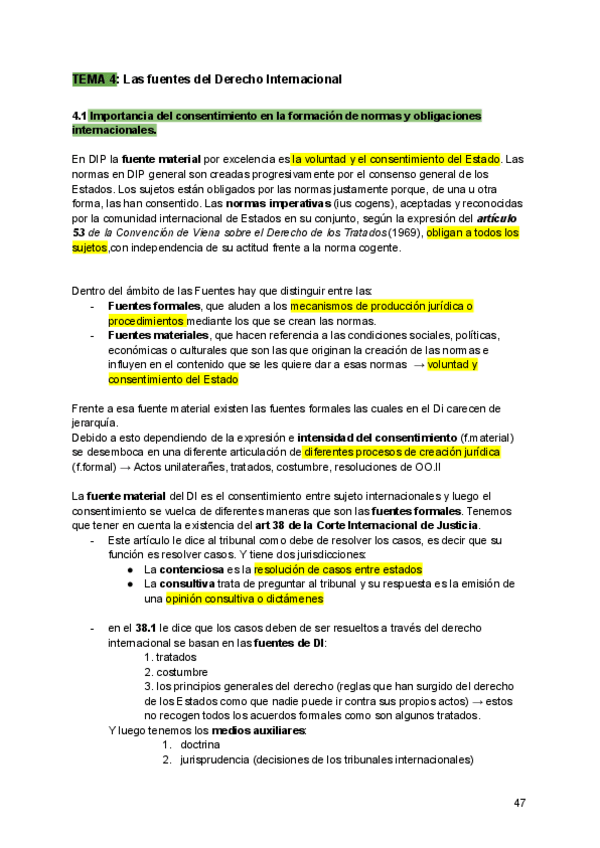 TEMA 4: Las fuentes del Derecho Internacional

4.1 Importancia del consentimiento en la formación de normas y obligaciones internacionales.

En DIP la fuente material por excelencia es la voluntad y el consentimiento del Estado. Las normas en DIP general son creadas progresivamente por el consenso general de los Estados. Los sujetos están obligados por las normas justamente porque, de una u otra forma, las han consentido. Las normas imperativas (ius cogens), aceptadas y reconocidas por la comunidad internacional de Estados en su conjunto, según la expresión del artículo 53 de la Convención de Viena sobre el Derecho de los Tratados (1969), obligan a todos los sujetos,con independencia de su actitud frente a la norma cogente.

Dentro del ámbito de las Fuentes hay que distinguir entre las:
- Fuentes formales, que aluden a los mecanismos de producción jurídica o procedimientos mediante los que se crean las normas.
- Fuentes materiales, que hacen referencia a las condiciones sociales, políticas, económicas o culturales que son las que originan la creación de las normas e influyen en el contenido que se les quiere dar a esas normas → voluntad y consentimiento del Estado

Frente a esa fuente material existen las fuentes formales las cuales en el Di carecen de jerarquía.
Debido a esto dependiendo de la expresión e intensidad del consentimiento (f.material) se desemboca en una diferente articulación de diferentes procesos de creación jurídica (f.formal) → Actos unilaterañes, tratados, costumbre, resoluciones de OO.II

La fuente material del DI es el consentimiento entre sujeto internacionales y luego el consentimiento se vuelca de diferentes maneras que son las fuentes formales. Tenemos que tener en cuenta la existencia del art 38 de la Corte Internacional de Justicia.
- Este artículo le dice al tribunal como debe de resolver los casos, es decir que su función es resolver casos. Y tiene dos jurisdicciones:
 ● La contenciosa es la resolución de casos entre estados
 ● La consultiva trata de preguntar al tribunal y su respuesta es la emisión de una opinión consultiva o dictámenes

- en el 38.1 le dice que los casos deben de ser resueltos a través del derecho internacional se basan en las fuentes de DI:
 1. tratados
 2. costumbre
 3. los principios generales del derecho (reglas que han surgido del derecho de los Estados como que nadie puede ir contra sus propios actos) → estos no recogen todos los acuerdos formales como son algunos tratados.
 Y luego tenemos los medios auxiliares:
 1. doctrina
 2. jurisprudencia (decisiones de los tribunales internacionales)

47